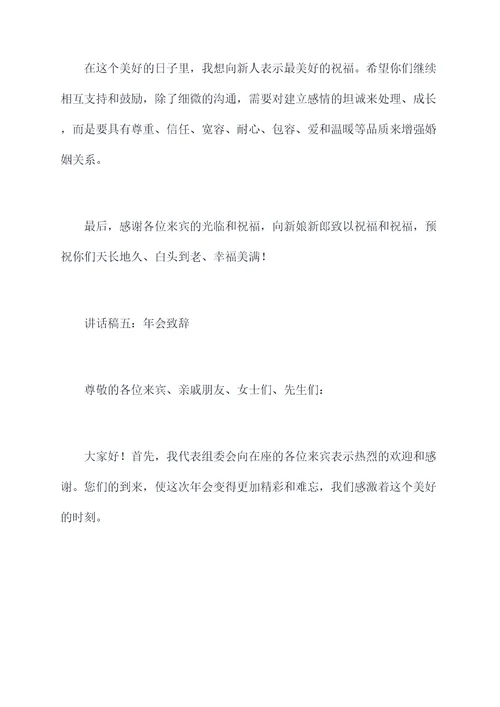 在这个美好的日子里，我想向新人表示最美好的祝福。希望你们继续相互支持和鼓励，除了细微的沟通，需要对建立感情的坦诚来处理、成长，而是要具有尊重、信任、宽容、耐心、包容、爱和温暖等品质来增强婚姻关系。

最后，感谢各位来宾的光临和祝福，向新娘新郎致以祝福和祝福，预祝你们天长地久、白头到老、幸福美满！

讲话稿五：年会致辞

尊敬的各位来宾、亲戚朋友、女士们、先生们：

大家好！首先，我代表组委会向在座的各位来宾表示热烈的欢迎和感谢。您们的到来，使这次年会变得更加精彩和难忘，我们感激着这个美好的时刻。